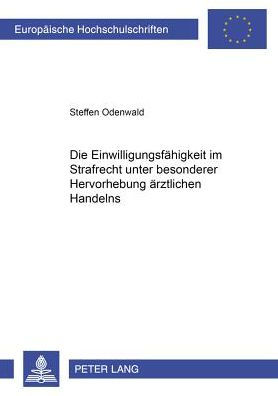 Europäische Hochschulschriften

Steffen Odenwald

Die Einwilligungsfähigkeit im Strafrecht unter besonderer Hervorhebung ärztlichen Handelns

PETER LANG